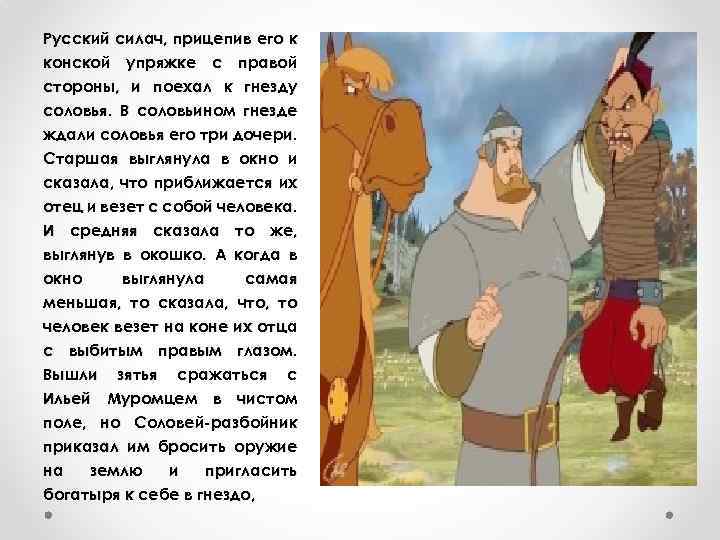 Русский силач, прицепив его к конской упряжке с правой стороны, и поехал к гнезду соловья. В соловьином гнезде ждали соловья его три дочери. Старшая выглянула в окно и сказала, что приближается их отец и везет с собой человека. И средняя сказала то же, выглянув в окошко. А когда в окно выглянула самая меньшая, то сказала, что, то человек везет на коне их отца с выбитым правым глазом. Вышли зятья сражаться с Ильей Муромцем в чистом поле, но Соловей-разбойник приказал им бросить оружие на землю и пригласить богатыря к себе в гнездо,